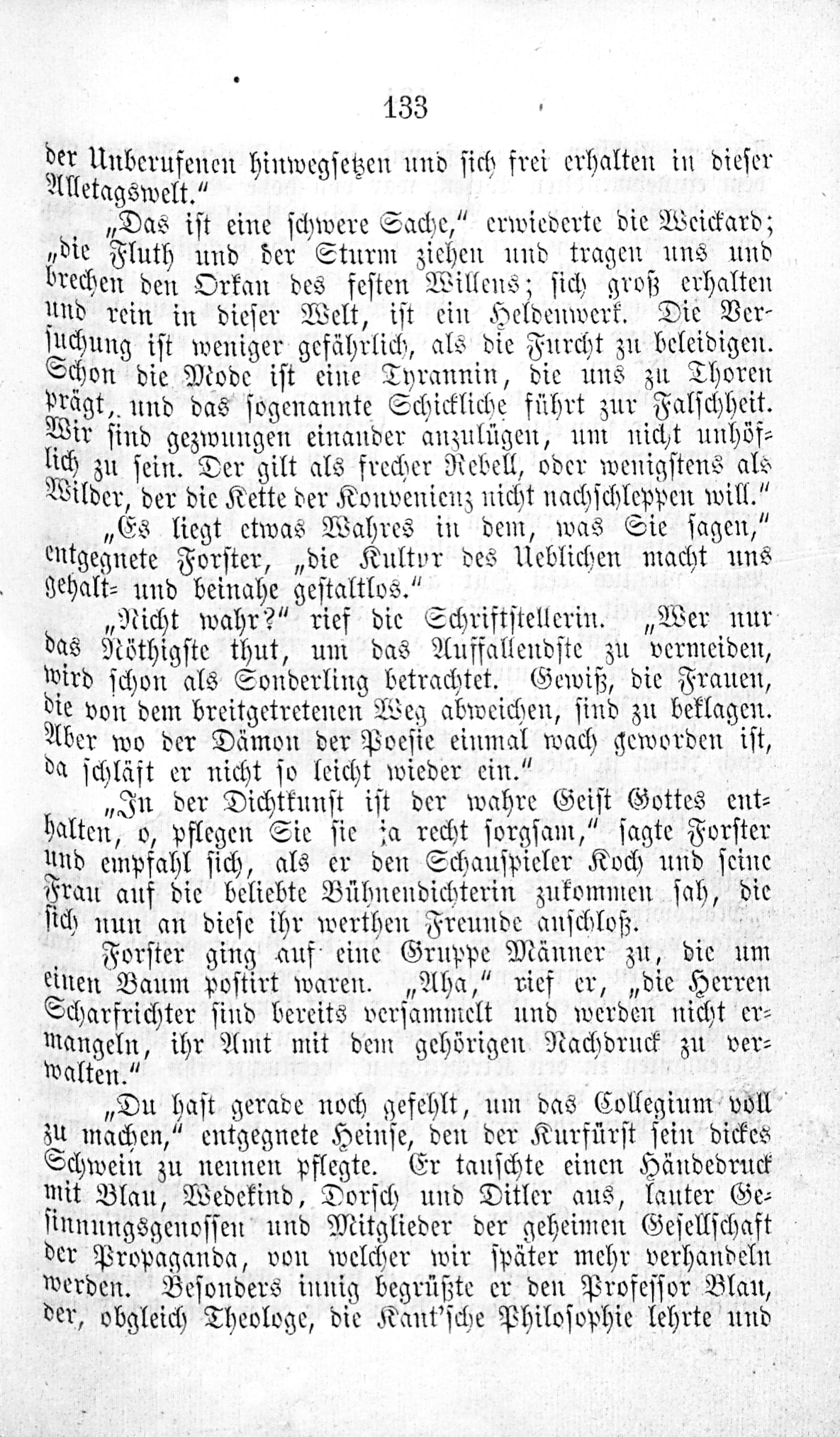 133

der Unberufenen hinwegsetzen und sich frei erhalten in dieser Alletagswelt."

„Das ist eine schwere Sache," erwiederte die Weickard; „die Fluth und der Sturm ziehen und tragen uns und brechen den Orkan des festen Willens; sich groß erhalten und rein in dieser Welt, ist ein Heldenwerk. Die Versuchung ist weniger gefährlich, als die Furcht zu beleidigen. Schon die Mode ist eine Tyrannin, die uns zu Thoren prägt, und das sogenannte Schickliche führt zur Falschheit. Wir sind gezwungen einander anzulügen, um nicht unhöflich zu sein. Der gilt als frecher Rebell, oder wenigstens als Wilder, der die Kette der Konvenienz nicht nachschleppen will."

„Es liegt etwas Wahres in dem, was Sie sagen," entgegnete Forster, „die Kultur des Ueblichen macht uns gehalt- und beinahe gestaltlos."

„Nicht wahr?" rief die Schriftstellerin. „Wer nur das Nöthigste thut, um das Auffallendste zu vermeiden, wird schon als Sonderling betrachtet. Gewiß, die Frauen, die von dem breitgetretenen Weg abweichen, sind zu beklagen. Aber wo der Dämon der Poesie einmal wach geworden ist, da schläft er nicht so leicht wieder ein."

„In der Dichtkunst ist der wahre Geist Gottes enthalten, o, pflegen Sie sie ja recht sorgsam," sagte Forster und empfahl sich, als er den Schauspieler Koch und seine Frau auf die beliebte Bühnendichterin zukommen sah, die sich nun an diese ihr werthen Freunde anschloß.

Forster ging auf eine Gruppe Männer zu, die um einen Baum postirt waren. „Aha," rief er, „die Herren Scharfrichter sind bereits versammelt und werden nicht ermangeln, ihr Amt mit dem gehörigen Nachdruck zu verwalten."

„Du hast gerade noch gefehlt, um das Collegium voll zu machen," entgegnete Heinse, den der Kurfürst sein dickes Schwein zu nennen pflegte. Er tauschte einen Händedruck mit Blau, Wedekind, Dorsch und Ditler aus, lauter Gesinnungsgenossen und Mitglieder der geheimen Gesellschaft der Propaganda, von welcher wir später mehr verhandeln werden. Besonders innig begrüßte er den Professor Blau, der, obgleich Theologe, die Kant'sche Philosophie lehrte und